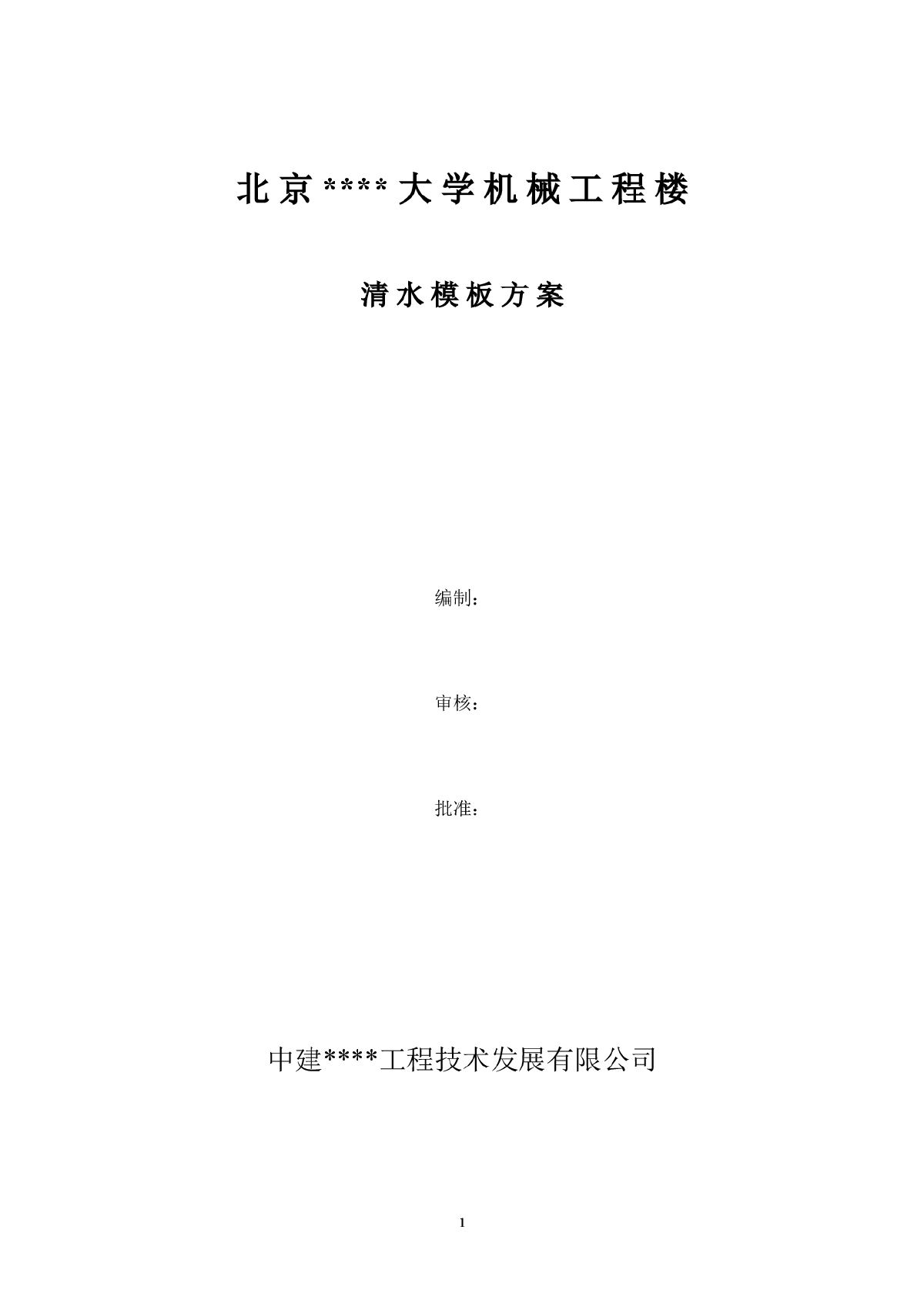 北京****大学机械工程楼

清水模板方案

编制：

审核：

批准：

中建****工程技术发展有限公司

1